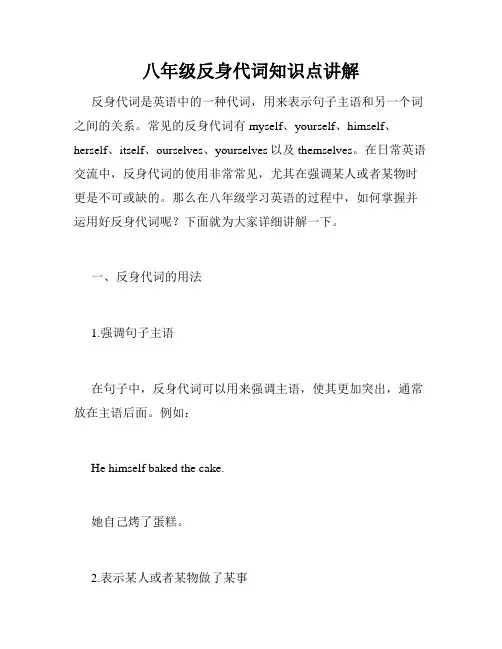 八年级反身代词知识点讲解

反身代词是英语中的一种代词，用来表示句子主语和另一个词之间的关系。常见的反身代词有 myself、yourself、himself、herself、itself、ourselves、yourselves 以及 themselves。在日常英语交流中，反身代词的使用非常常见，尤其在强调某人或者某物时更是不可或缺的。那么在八年级学习英语的过程中，如何掌握并运用好反身代词呢？下面就为大家详细讲解一下。

一、反身代词的用法

1.强调句子主语

在句子中，反身代词可以用来强调主语，使其更加突出，通常放在主语后面。例如：

He himself baked the cake.

她自己烤了蛋糕。

2.表示某人或者某物做了某事